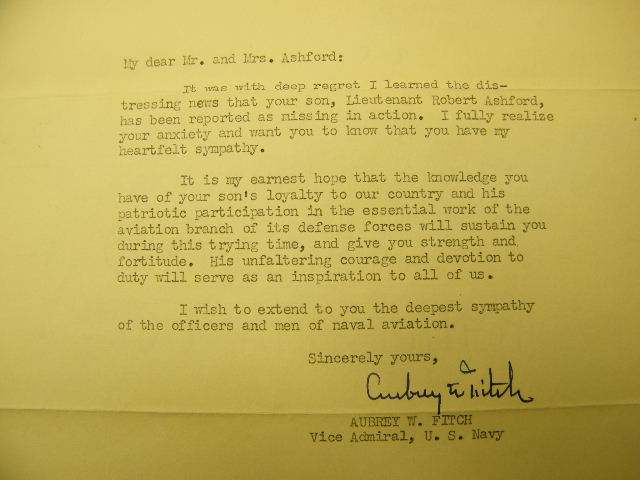 My dear Mr. and Mrs. Ashford:

It was with deep regret I learned the distressing news that your son, Lieutenant Robert Ashford, has been reported as missing in action. I fully realize your anxiety and want you to know that you have my heartfelt sympathy.

It is my earnest hope that the knowledge you have of your son's loyalty to our country and his patriotic participation in the essential work of the aviation branch of its defense forces will sustain you during this trying time, and give you strength and fortitude. His unfaltering courage and devotion to duty will serve as an inspiration to all of us.

I wish to extend to you the deepest sympathy of the officers and men of naval aviation.

Sincerely yours,

Aubrey W. Fitch

AUBREY W. FITCH
Vice Admiral, U. S. Navy